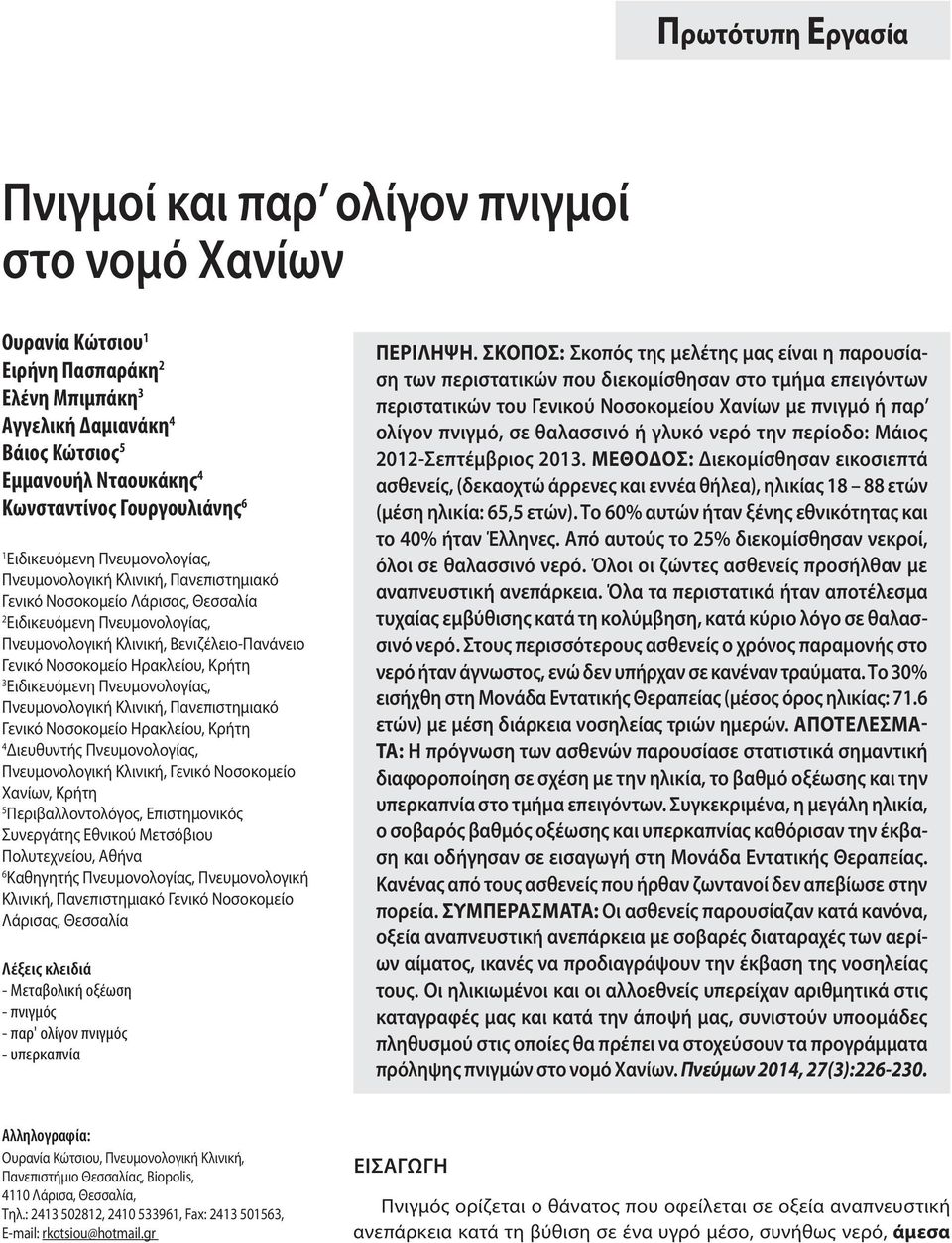 Πρωτότυπη Εργασία

Πνιγμοί και παρ' ολίγον πνιγμοί στο νομό Χανίων

Ουρανία Κώτσιου$^1$
Ειρήνη Πασπαράκη$^2$
Ελένη Μπιμπάκη$^3$
Αγγελική Δαμιανάκη$^4$
Βάιος Κώτσιος$^5$
Εμμανουήλ Νταουκάκης$^4$
Κωνσταντίνος Γουργουλιάνης$^6$

$^1$Ειδικευόμενη Πνευμονολογίας, Πνευμονολογική Κλινική, Πανεπιστημιακό Γενικό Νοσοκομείο Λάρισας, Θεσσαλία
$^2$Ειδικευόμενη Πνευμονολογίας, Πνευμονολογική Κλινική, Βενιζέλειο-Πανάνειο Γενικό Νοσοκομείο Ηρακλείου, Κρήτη
$^3$Ειδικευόμενη Πνευμονολογίας, Πνευμονολογική Κλινική, Πανεπιστημιακό Γενικό Νοσοκομείο Ηρακλείου, Κρήτη
$^4$Διευθυντής Πνευμονολογίας, Πνευμονολογική Κλινική, Γενικό Νοσοκομείο Χανίων, Κρήτη
$^5$Περιβαλλοντολόγος, Επιστημονικός Συνεργάτης Εθνικού Μετσόβιου Πολυτεχνείου, Αθήνα
$^6$Καθηγητής Πνευμονολογίας, Πνευμονολογική Κλινική, Πανεπιστημιακό Γενικό Νοσοκομείο Λάρισας, Θεσσαλία

Λέξεις κλειδιά
- Μεταβολική οξέωση
- πνιγμός
- παρ' ολίγον πνιγμός
- υπερκαπνία

ΠΕΡΙΛΗΨΗ. ΣΚΟΠΟΣ: Σκοπός της μελέτης μας είναι η παρουσίαση των περιστατικών που διεκομίσθησαν στο τμήμα επειγόντων περιστατικών του Γενικού Νοσοκομείου Χανίων με πνιγμό ή παρ' ολίγον πνιγμό, σε θαλασσινό ή γλυκό νερό την περίοδο: Μάιος 2012-Σεπτέμβριος 2013. ΜΕΘΟΔΟΣ: Διεκομίσθησαν εικοσιεπτά ασθενείς, (δεκαοχτώ άρρενες και εννέα θήλεα), ηλικίας 18 – 88 ετών (μέση ηλικία: 65,5 ετών). Το 60% αυτών ήταν ξένης εθνικότητας και το 40% ήταν Έλληνες. Από αυτούς το 25% διεκομίσθησαν νεκροί, όλοι σε θαλασσινό νερό. Όλοι οι ζώντες ασθενείς προσήλθαν με αναπνευστική ανεπάρκεια. Όλα τα περιστατικά ήταν αποτέλεσμα τυχαίας εμβύθισης κατά τη κολύμβηση, κατά κύριο λόγο σε θαλασσινό νερό. Στους περισσότερους ασθενείς ο χρόνος παραμονής στο νερό ήταν άγνωστος, ενώ δεν υπήρχαν σε κανέναν τραύματα. Το 30% εισήχθη στη Μονάδα Εντατικής Θεραπείας (μέσος όρος ηλικίας: 71.6 ετών) με μέση διάρκεια νοσηλείας τριών ημερών. ΑΠΟΤΕΛΕΣΜΑΤΑ: Η πρόγνωση των ασθενών παρουσίασε στατιστικά σημαντική διαφοροποίηση σε σχέση με την ηλικία, το βαθμό οξέωσης και την υπερκαπνία στο τμήμα επειγόντων. Συγκεκριμένα, η μεγάλη ηλικία, ο σοβαρός βαθμός οξέωσης και υπερκαπνίας καθόρισαν την έκβαση και οδήγησαν σε εισαγωγή στη Μονάδα Εντατικής Θεραπείας. Κανένας από τους ασθενείς που ήρθαν ζωντανοί δεν απεβίωσε στην πορεία. ΣΥΜΠΕΡΑΣΜΑΤΑ: Οι ασθενείς παρουσίαζαν κατά κανόνα, οξεία αναπνευστική ανεπάρκεια με σοβαρές διαταραχές των αερίων αίματος, ικανές να προδιαγράψουν την έκβαση της νοσηλείας τους. Οι ηλικιωμένοι και οι αλλοεθνείς υπερείχαν αριθμητικά στις καταγραφές μας και κατά την άποψή μας, συνιστούν υποομάδες πληθυσμού στις οποίες θα πρέπει να στοχεύσουν τα προγράμματα πρόληψης πνιγμών στο νομό Χανίων. Πνεύμων 2014, 27(3):226-230.

Αλληλογραφία:
Ουρανία Κώτσιου, Πνευμονολογική Κλινική, Πανεπιστήμιο Θεσσαλίας, Biopolis, 4110 Λάρισα, Θεσσαλία,
Τηλ.: 2413 502812, 2410 533961, Fax: 2413 501563,
E-mail: rkotsiou@hotmail.gr

ΕΙΣΑΓΩΓΗ

Πνιγμός ορίζεται ο θάνατος που οφείλεται σε οξεία αναπνευστική ανεπάρκεια κατά τη βύθιση σε ένα υγρό μέσο, συνήθως νερό, άμεσα